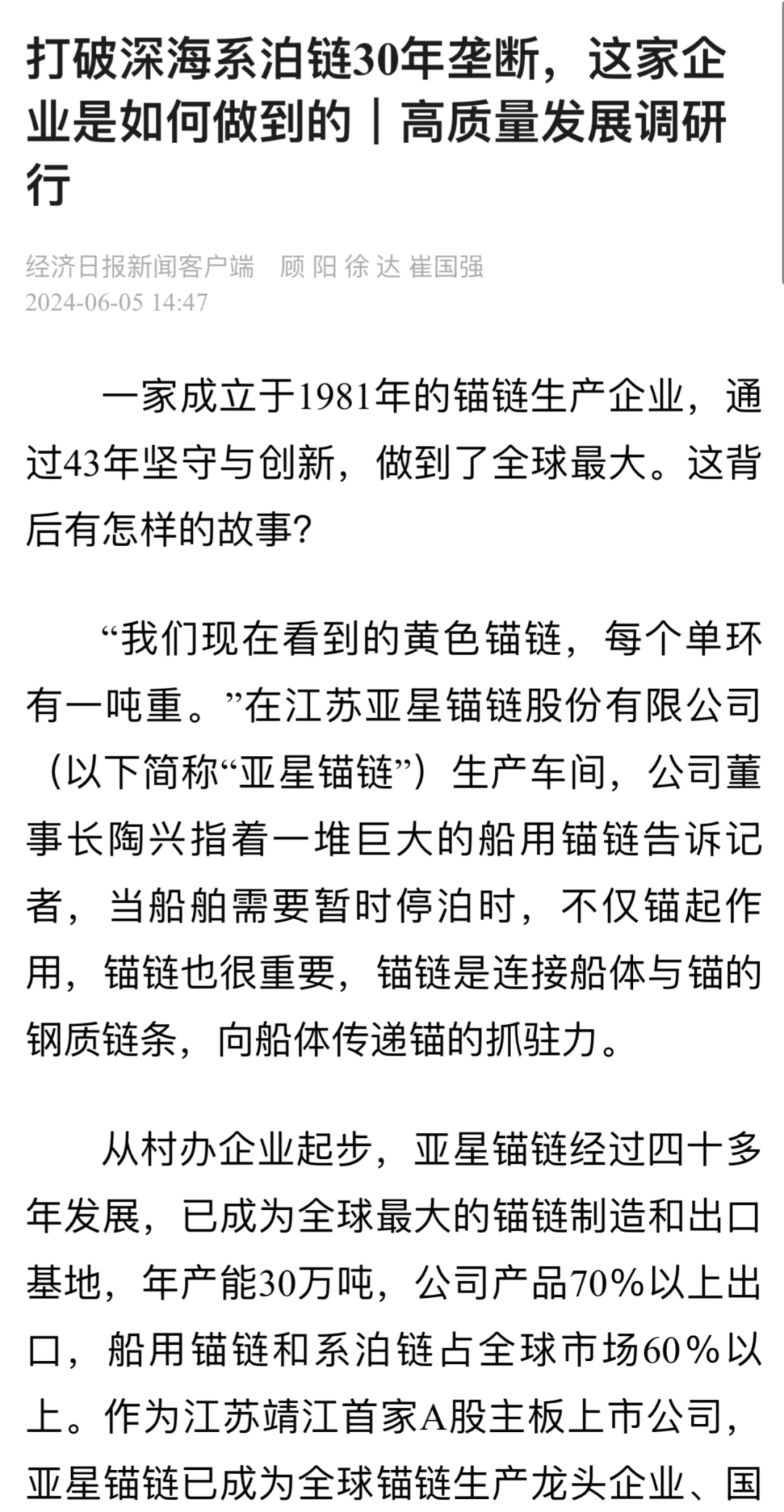 打破深海系泊链30年垄断，这家企业是如何做到的｜高质量发展调研行

经济日报新闻客户端　顾 阳 徐 达 崔国强
2024-06-05 14:47

一家成立于1981年的锚链生产企业，通过43年坚守与创新，做到了全球最大。这背后有怎样的故事？

“我们现在看到的黄色锚链，每个单环有一吨重。”在江苏亚星锚链股份有限公司（以下简称“亚星锚链”）生产车间，公司董事长陶兴指着一堆巨大的船用锚链告诉记者，当船舶需要暂时停泊时，不仅锚起作用，锚链也很重要，锚链是连接船体与锚的钢质链条，向船体传递锚的抓驻力。

从村办企业起步，亚星锚链经过四十多年发展，已成为全球最大的锚链制造和出口基地，年产能30万吨，公司产品70%以上出口，船用锚链和系泊链占全球市场60%以上。作为江苏靖江首家A股主板上市公司，亚星锚链已成为全球锚链生产龙头企业、国